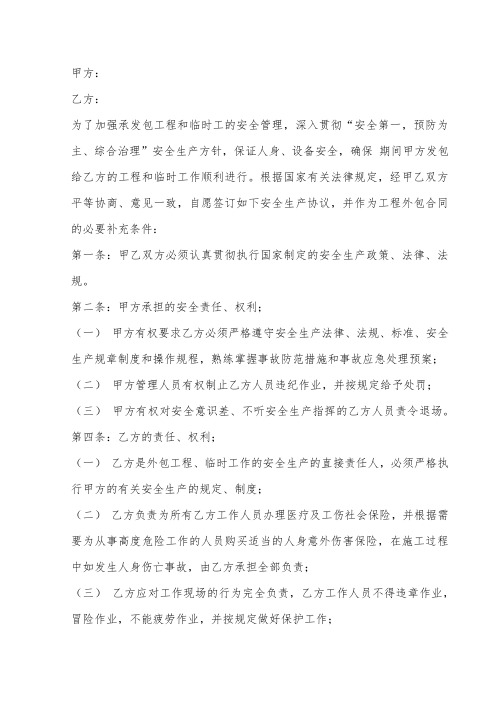 甲方：

乙方：

为了加强承发包工程和临时工的安全管理，深入贯彻“安全第一，预防为主、综合治理”安全生产方针，保证人身、设备安全，确保 期间甲方发包给乙方的工程和临时工作顺利进行。根据国家有关法律规定，经甲乙双方平等协商、意见一致，自愿签订如下安全生产协议，并作为工程外包合同的必要补充条件：

第一条：甲乙双方必须认真贯彻执行国家制定的安全生产政策、法律、法规。

第二条：甲方承担的安全责任、权利；

（一） 甲方有权要求乙方必须严格遵守安全生产法律、法规、标准、安全生产规章制度和操作规程，熟练掌握事故防范措施和事故应急处理预案；

（二） 甲方管理人员有权制止乙方人员违纪作业，并按规定给予处罚；

（三） 甲方有权对安全意识差、不听安全生产指挥的乙方人员责令退场。

第四条：乙方的责任、权利；

（一） 乙方是外包工程、临时工作的安全生产的直接责任人，必须严格执行甲方的有关安全生产的规定、制度；

（二） 乙方负责为所有乙方工作人员办理医疗及工伤社会保险，并根据需要为从事高度危险工作的人员购买适当的人身意外伤害保险，在施工过程中如发生人身伤亡事故，由乙方承担全部负责；

（三） 乙方应对工作现场的行为完全负责，乙方工作人员不得违章作业，冒险作业，不能疲劳作业，并按规定做好保护工作；